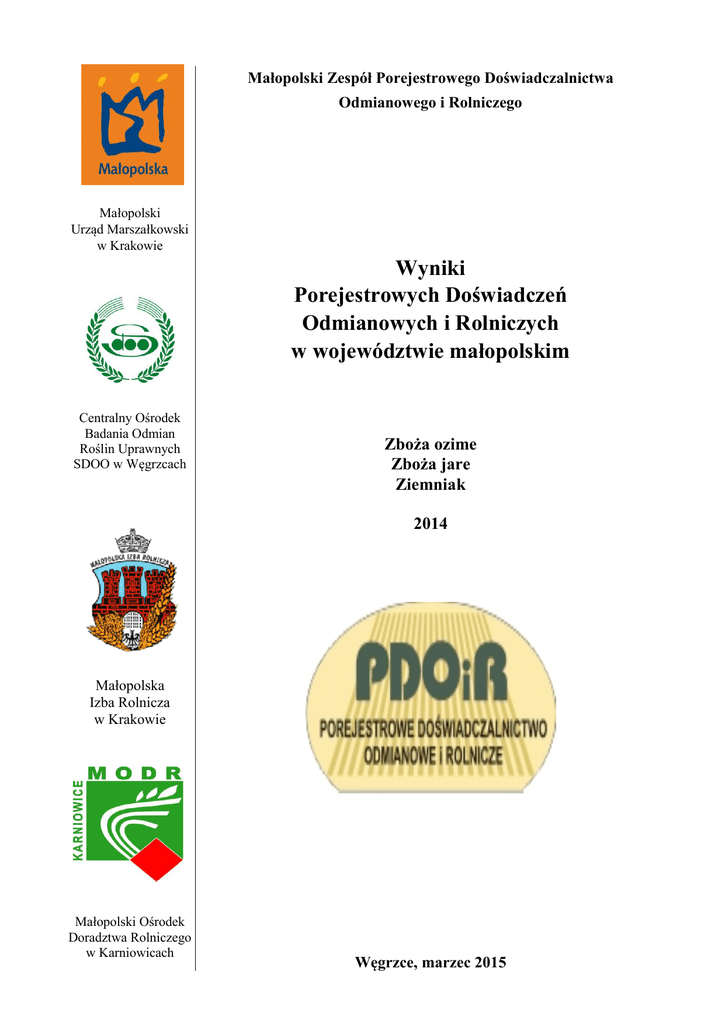 Małopolska

Małopolski
Urząd Marszałkowski
w Krakowie

Centralny Ośrodek
Badania Odmian
Roślin Uprawnych
SDOO w Węgrzcach

MAŁOPOLSKA IZBA ROLNICZA

Małopolska
Izba Rolnicza
w Krakowie

MODR
KARNIOWICE

Małopolski Ośrodek
Doradztwa Rolniczego
w Karniowicach

Małopolski Zespół Porejestrowego Doświadczalnictwa Odmianowego i Rolniczego

Wyniki
Porejestrowych Doświadczeń
Odmianowych i Rolniczych
w województwie małopolskim

Zboża ozime
Zboża jare
Ziemniak

2014

PDOiR
POREJESTROWE DOŚWIADCZALNICTWO
ODMIANOWE I ROLNICZE

Węgrzce, marzec 2015